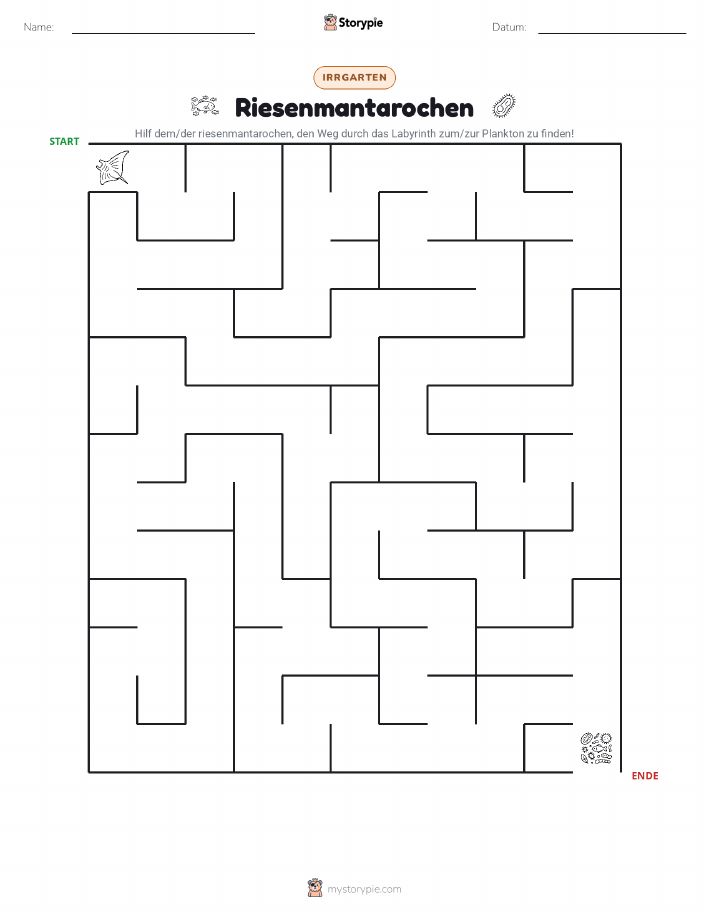 Name:

Storypie

Datum:

IRRGARTEN

Riesenmantarochen

Hilf dem/der riesenmantarochen, den Weg durch das Labyrinth zum/zur Plankton zu finden!

START

ENDE

mystorypie.com